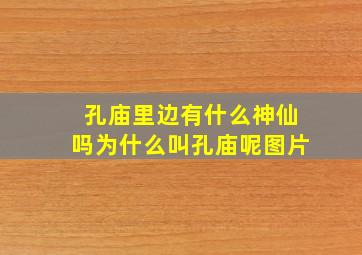 孔庙里边有什么神仙吗为什么叫孔庙呢图片